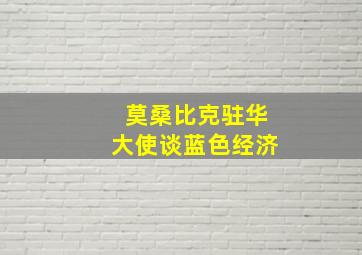 莫桑比克驻华
大使谈蓝色经济